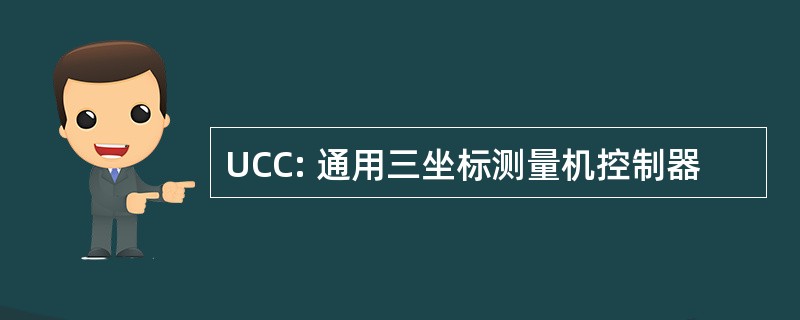 UCC: 通用三坐标测量机控制器